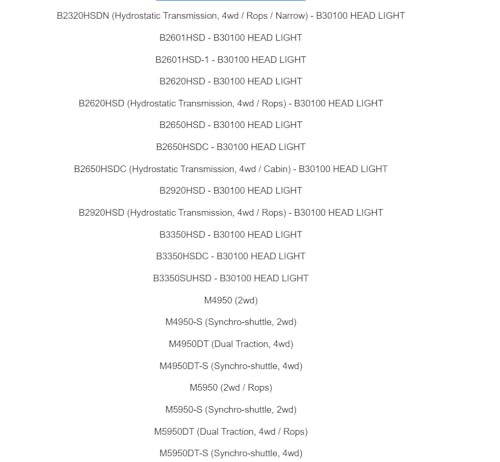 B2320HSDN (Hydrostatic Transmission, 4wd / Rops / Narrow) - B30100 HEAD LIGHT

B2601HSD - B30100 HEAD LIGHT

B2601HSD-1 - B30100 HEAD LIGHT

B2620HSD - B30100 HEAD LIGHT

B2620HSD (Hydrostatic Transmission, 4wd / Rops) - B30100 HEAD LIGHT

B2650HSD - B30100 HEAD LIGHT

B2650HSDC - B30100 HEAD LIGHT

B2650HSDC (Hydrostatic Transmission, 4wd / Cabin) - B30100 HEAD LIGHT

B2920HSD - B30100 HEAD LIGHT

B2920HSD (Hydrostatic Transmission, 4wd / Rops) - B30100 HEAD LIGHT

B3350HSD - B30100 HEAD LIGHT

B3350HSDC - B30100 HEAD LIGHT

B3350SUHSD - B30100 HEAD LIGHT

M4950 (2wd)

M4950-S (Synchro-shuttle, 2wd)

M4950DT (Dual Traction, 4wd)

M4950DT-S (Synchro-shuttle, 4wd)

M5950 (2wd / Rops)

M5950-S (Synchro-shuttle, 2wd)

M5950DT (Dual Traction, 4wd / Rops)

M5950DT-S (Synchro-shuttle, 4wd)